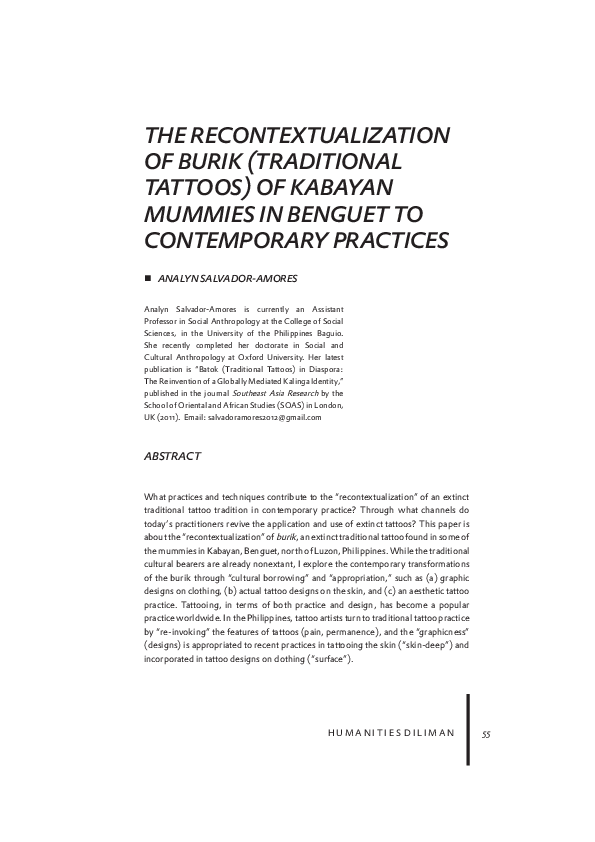 THE RECONTEXTUALIZATION OF BURIK (TRADITIONAL TATTOOS) OF KABAYAN MUMMIES IN BENGUET TO CONTEMPORARY PRACTICES

■ ANALYN SALVADOR-AMORES

Analyn Salvador-Amores is currently an Assistant Professor in Social Anthropology at the College of Social Sciences, in the University of the Philippines Baguio. She recently completed her doctorate in Social and Cultural Anthropology at Oxford University. Her latest publication is "Batok (Traditional Tattoos) in Diaspora: The Reinvention of a Globally Mediated Kalinga Identity," published in the journal Southeast Asia Research by the School of Oriental and African Studies (SOAS) in London, UK (2011). Email: salvadoramores2012@gmail.com

ABSTRACT

What practices and techniques contribute to the "recontextualization" of an extinct traditional tattoo tradition in contemporary practice? Through what channels do today's practitioners revive the application and use of extinct tattoos? This paper is about the "recontextualization" of burik, an extinct traditional tattoo found in some of the mummies in Kabayan, Benguet, north of Luzon, Philippines. While the traditional cultural bearers are already nonextant, I explore the contemporary transformations of the burik through "cultural borrowing" and "appropriation," such as (a) graphic designs on clothing, (b) actual tattoo designs on the skin, and (c) an aesthetic tattoo practice. Tattooing, in terms of both practice and design, has become a popular practice worldwide. In the Philippines, tattoo artists turn to traditional tattoo practice by "re-invoking" the features of tattoos (pain, permanence), and the "graphicness" (designs) is appropriated to recent practices in tattooing the skin ("skin-deep") and incorporated in tattoo designs on clothing ("surface").

HUMANITIES DILIMAN

55